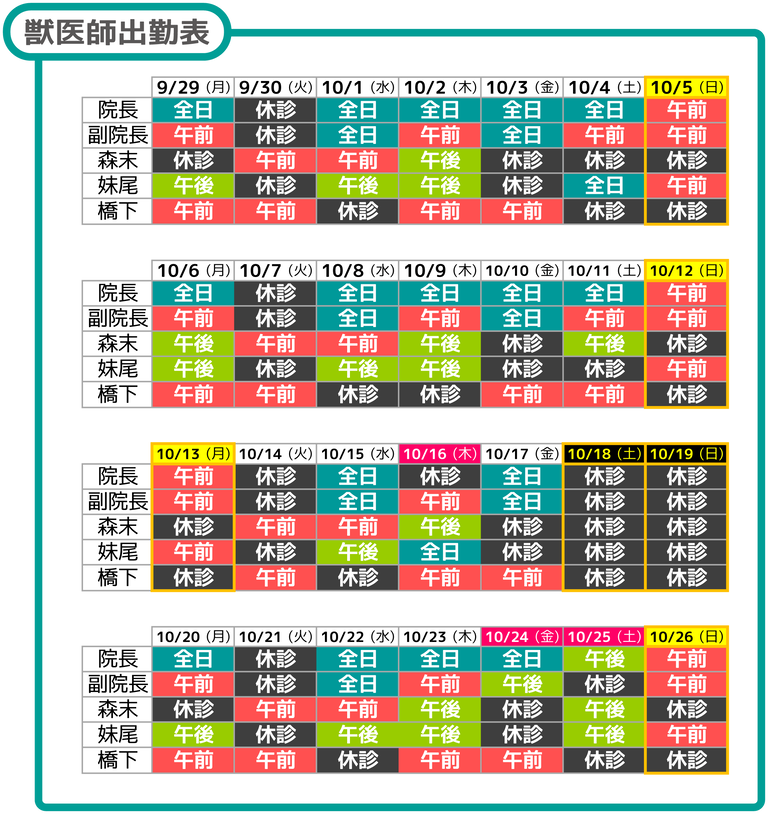 獣医師出勤表

| | 9/29（月） | 9/30（火） | 10/1（水） | 10/2（木） | 10/3（金） | 10/4（土） | 10/5（日） |
|---|---|---|---|---|---|---|---|
| 院長 | 全日 | 休診 | 全日 | 全日 | 全日 | 全日 | 午前 |
| 副院長 | 午前 | 休診 | 全日 | 午前 | 全日 | 午前 | 午前 |
| 森末 | 休診 | 午前 | 午前 | 午後 | 休診 | 休診 | 休診 |
| 妹尾 | 午後 | 休診 | 午後 | 午後 | 休診 | 全日 | 午前 |
| 橋下 | 午前 | 午前 | 休診 | 午前 | 午前 | 休診 | 休診 |

| | 10/6（月） | 10/7（火） | 10/8（水） | 10/9（木） | 10/10（金） | 10/11（土） | 10/12（日） |
|---|---|---|---|---|---|---|---|
| 院長 | 全日 | 休診 | 全日 | 全日 | 全日 | 全日 | 午前 |
| 副院長 | 午前 | 休診 | 全日 | 午前 | 全日 | 午前 | 午前 |
| 森末 | 午後 | 午前 | 午前 | 午後 | 休診 | 午後 | 休診 |
| 妹尾 | 午後 | 休診 | 午後 | 午後 | 休診 | 休診 | 午前 |
| 橋下 | 午前 | 午前 | 休診 | 休診 | 午前 | 午前 | 休診 |

| | 10/13（月） | 10/14（火） | 10/15（水） | 10/16（木） | 10/17（金） | 10/18（土） | 10/19（日） |
|---|---|---|---|---|---|---|---|
| 院長 | 午前 | 休診 | 全日 | 休診 | 全日 | 休診 | 休診 |
| 副院長 | 午前 | 休診 | 全日 | 午前 | 全日 | 休診 | 休診 |
| 森末 | 休診 | 午前 | 午前 | 午後 | 休診 | 休診 | 休診 |
| 妹尾 | 午前 | 休診 | 午後 | 全日 | 休診 | 休診 | 休診 |
| 橋下 | 休診 | 午前 | 休診 | 午前 | 午前 | 休診 | 休診 |

| | 10/20（月） | 10/21（火） | 10/22（水） | 10/23（木） | 10/24（金） | 10/25（土） | 10/26（日） |
|---|---|---|---|---|---|---|---|
| 院長 | 全日 | 休診 | 全日 | 全日 | 全日 | 午後 | 午前 |
| 副院長 | 午前 | 休診 | 全日 | 午前 | 午後 | 休診 | 午前 |
| 森末 | 休診 | 午前 | 午前 | 午後 | 休診 | 午後 | 休診 |
| 妹尾 | 午後 | 休診 | 午後 | 午後 | 休診 | 午後 | 午前 |
| 橋下 | 午前 | 午前 | 休診 | 午前 | 午前 | 休診 | 休診 |